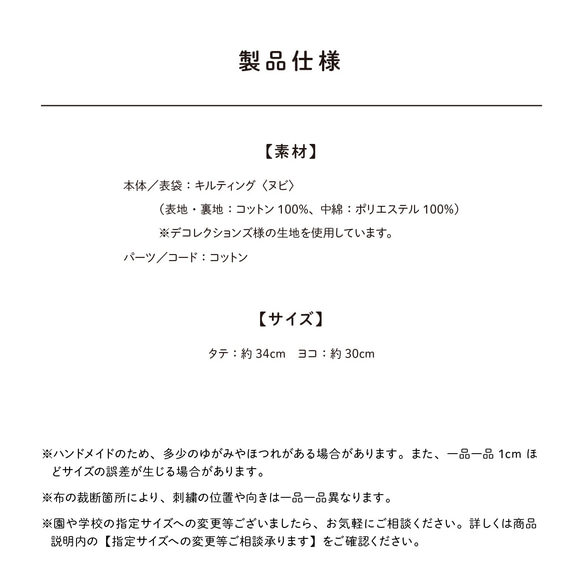 製品仕様

【素材】

本体／表袋：キルティング〈ヌビ〉
（表地・裏地：コットン 100%、中綿：ポリエステル 100%）
※デコレクションズ様の生地を使用しています。
パーツ／コード：コットン

【サイズ】

タテ：約 34cm　ヨコ：約 30cm

※ハンドメイドのため、多少のゆがみやほつれがある場合があります。また、一品一品 1cm ほどサイズの誤差が生じる場合があります。

※布の裁断箇所により、刺繍の位置や向きは一品一品異なります。

※園や学校の指定サイズへの変更等ございましたら、お気軽にご相談ください。詳しくは商品説明内の【指定サイズへの変更等ご相談承ります】をご確認ください。